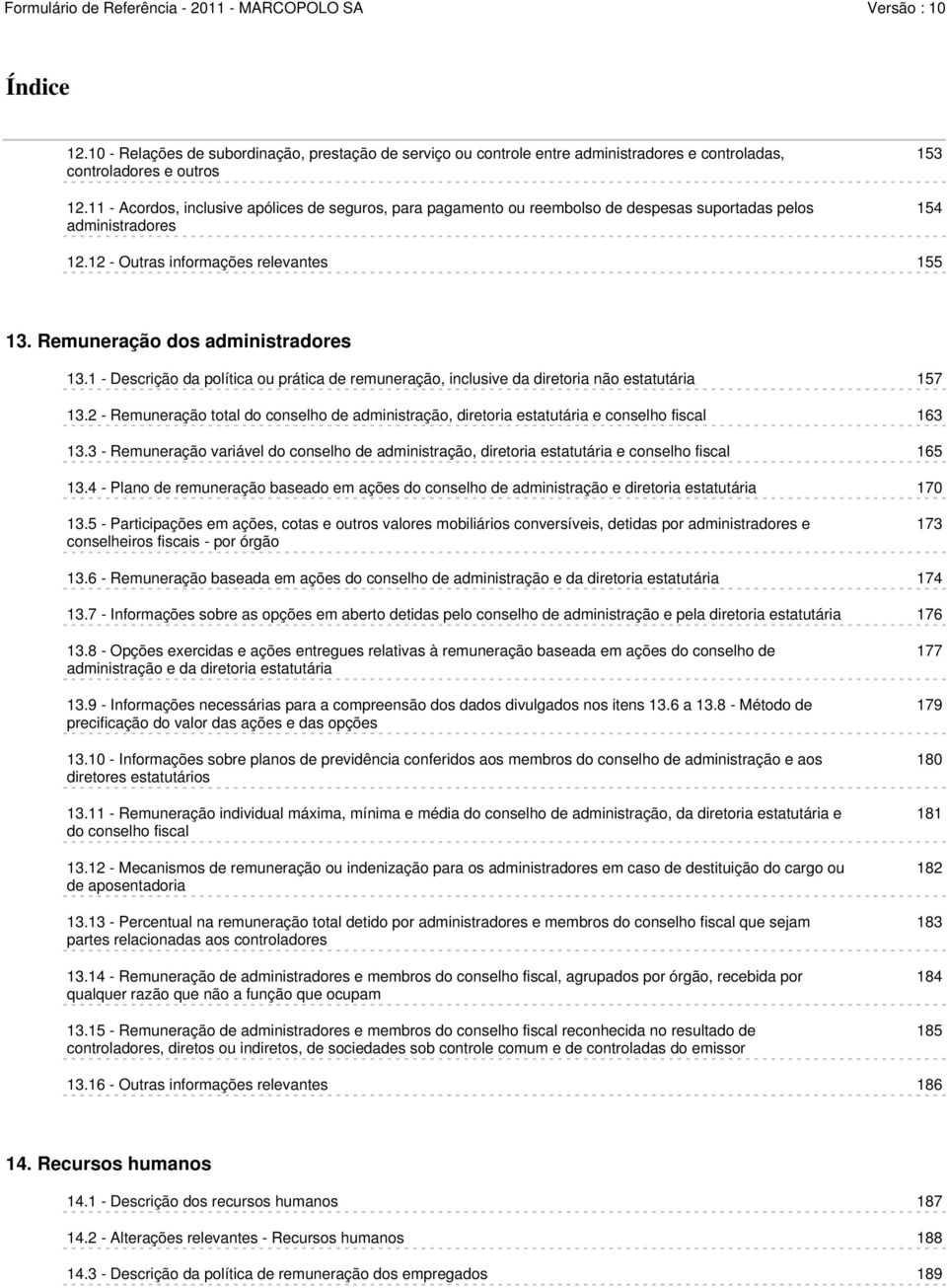 Formulário de Referência - 2011 - MARCOPOLO SA Versão : 10

Índice

12.10 - Relações de subordinação, prestação de serviço ou controle entre administradores e controladas, controladores e outros 153

12.11 - Acordos, inclusive apólices de seguros, para pagamento ou reembolso de despesas suportadas pelos administradores 154

12.12 - Outras informações relevantes 155

13. Remuneração dos administradores

13.1 - Descrição da política ou prática de remuneração, inclusive da diretoria não estatutária 157

13.2 - Remuneração total do conselho de administração, diretoria estatutária e conselho fiscal 163

13.3 - Remuneração variável do conselho de administração, diretoria estatutária e conselho fiscal 165

13.4 - Plano de remuneração baseado em ações do conselho de administração e diretoria estatutária 170

13.5 - Participações em ações, cotas e outros valores mobiliários conversíveis, detidas por administradores e conselheiros fiscais - por órgão 173

13.6 - Remuneração baseada em ações do conselho de administração e da diretoria estatutária 174

13.7 - Informações sobre as opções em aberto detidas pelo conselho de administração e pela diretoria estatutária 176

13.8 - Opções exercidas e ações entregues relativas à remuneração baseada em ações do conselho de administração e da diretoria estatutária 177

13.9 - Informações necessárias para a compreensão dos dados divulgados nos itens 13.6 a 13.8 - Método de precificação do valor das ações e das opções 179

13.10 - Informações sobre planos de previdência conferidos aos membros do conselho de administração e aos diretores estatutários 180

13.11 - Remuneração individual máxima, mínima e média do conselho de administração, da diretoria estatutária e do conselho fiscal 181

13.12 - Mecanismos de remuneração ou indenização para os administradores em caso de destituição do cargo ou de aposentadoria 182

13.13 - Percentual na remuneração total detido por administradores e membros do conselho fiscal que sejam partes relacionadas aos controladores 183

13.14 - Remuneração de administradores e membros do conselho fiscal, agrupados por órgão, recebida por qualquer razão que não a função que ocupam 184

13.15 - Remuneração de administradores e membros do conselho fiscal reconhecida no resultado de controladores, diretos ou indiretos, de sociedades sob controle comum e de controladas do emissor 185

13.16 - Outras informações relevantes 186

14. Recursos humanos

14.1 - Descrição dos recursos humanos 187

14.2 - Alterações relevantes - Recursos humanos 188

14.3 - Descrição da política de remuneração dos empregados 189